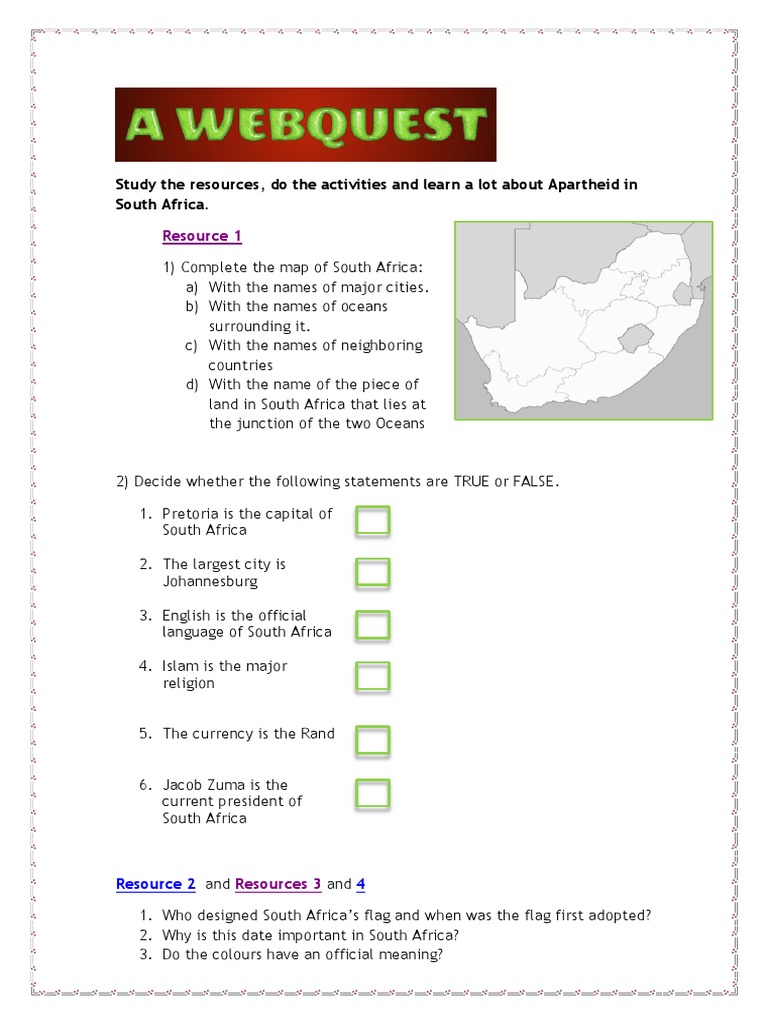 A WEBQUEST

Study the resources, do the activities and learn a lot about Apartheid in South Africa.

Resource 1

1) Complete the map of South Africa:
a) With the names of major cities.
b) With the names of oceans surrounding it.
c) With the names of neighboring countries
d) With the name of the piece of land in South Africa that lies at the junction of the two Oceans

2) Decide whether the following statements are TRUE or FALSE.

1. Pretoria is the capital of South Africa
2. The largest city is Johannesburg
3. English is the official language of South Africa
4. Islam is the major religion
5. The currency is the Rand
6. Jacob Zuma is the current president of South Africa

Resource 2 and Resources 3 and 4

1. Who designed South Africa's flag and when was the flag first adopted?
2. Why is this date important in South Africa?
3. Do the colours have an official meaning?